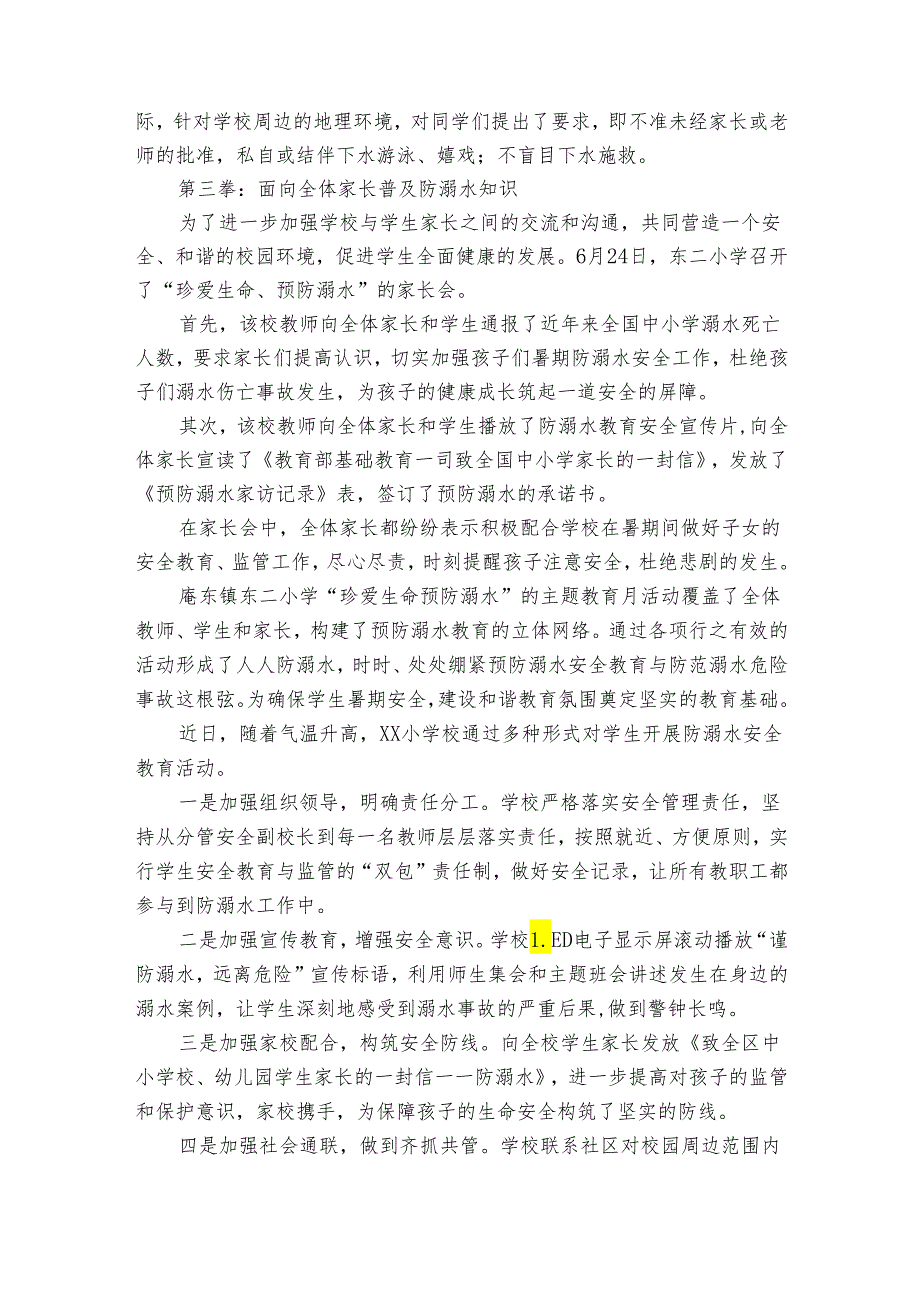 际，针对学校周边的地理环境，对同学们提出了要求，即不准未经家长或老师的批准，私自或结伴下水游泳、嬉戏；不盲目下水施救。

第三拳：面向全体家长普及防溺水知识

为了进一步加强学校与学生家长之间的交流和沟通，共同营造一个安全、和谐的校园环境，促进学生全面健康的发展。6月24日，东二小学召开了“珍爱生命、预防溺水”的家长会。

首先，该校教师向全体家长和学生通报了近年来全国中小学溺水死亡人数，要求家长们提高认识，切实加强孩子们暑期防溺水安全工作，杜绝孩子们溺水伤亡事故发生，为孩子的健康成长筑起一道安全的屏障。

其次，该校教师向全体家长和学生播放了防溺水教育安全宣传片，向全体家长宣读了《教育部基础教育一司致全国中小学家长的一封信》，发放了《预防溺水家访记录》表，签订了预防溺水的承诺书。

在家长会中，全体家长都纷纷表示积极配合学校在暑期间做好子女的安全教育、监管工作，尽心尽责，时刻提醒孩子注意安全，杜绝悲剧的发生。

庵东镇东二小学“珍爱生命预防溺水”的主题教育月活动覆盖了全体教师、学生和家长，构建了预防溺水教育的立体网络。通过各项行之有效的活动形成了人人防溺水，时时、处处绷紧预防溺水安全教育与防范溺水危险事故这根弦。为确保学生暑期安全，建设和谐教育氛围奠定坚实的教育基础。

近日，随着气温升高，XX小学校通过多种形式对学生开展防溺水安全教育活动。

一是加强组织领导，明确责任分工。学校严格落实安全管理责任，坚持从分管安全副校长到每一名教师层层落实责任，按照就近、方便原则，实行学生安全教育与监管的“双包”责任制，做好安全记录，让所有教职工都参与到防溺水工作中。

二是加强宣传教育，增强安全意识。学校1.ED电子显示屏滚动播放“谨防溺水，远离危险”宣传标语，利用师生集会和主题班会讲述发生在身边的溺水案例，让学生深刻地感受到溺水事故的严重后果，做到警钟长鸣。

三是加强家校配合，构筑安全防线。向全校学生家长发放《致全区中小学校、幼儿园学生家长的一封信一一防溺水》，进一步提高对孩子的监管和保护意识，家校携手，为保障孩子的生命安全构筑了坚实的防线。

四是加强社会通联，做到齐抓共管。学校联系社区对校园周边范围内